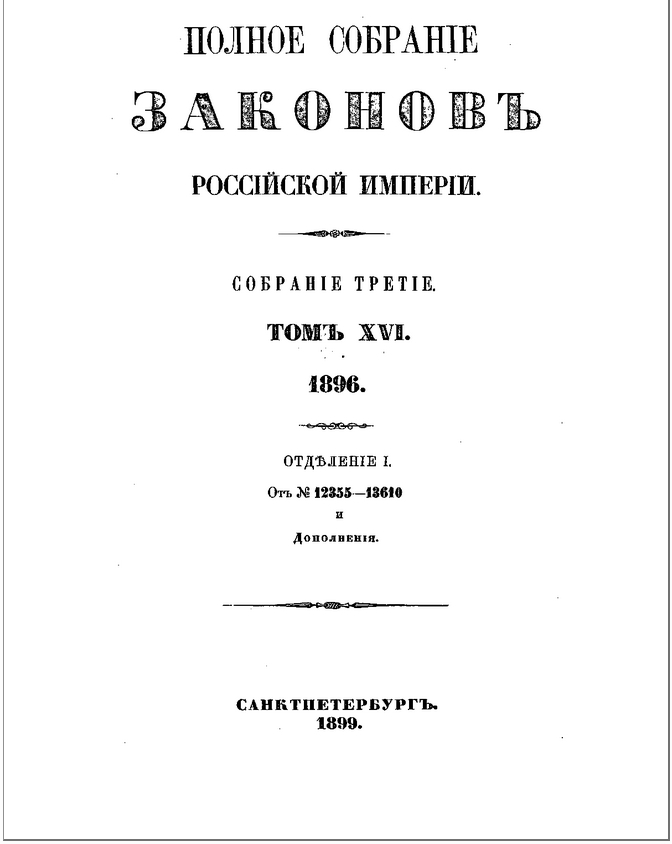 ПОЛНОЕ СОБРАНІЕ

ЗАКОНОВЪ

РОССІЙСКОЙ ИМПЕРІИ.

СОБРАНІЕ ТРЕТІЕ.

ТОМЪ XVI.

1896.

ОТДѢЛЕНІЕ I.

Отъ № 12355—13610

и

Дополненія.

САНКТПЕТЕРБУРГЪ.
1899.